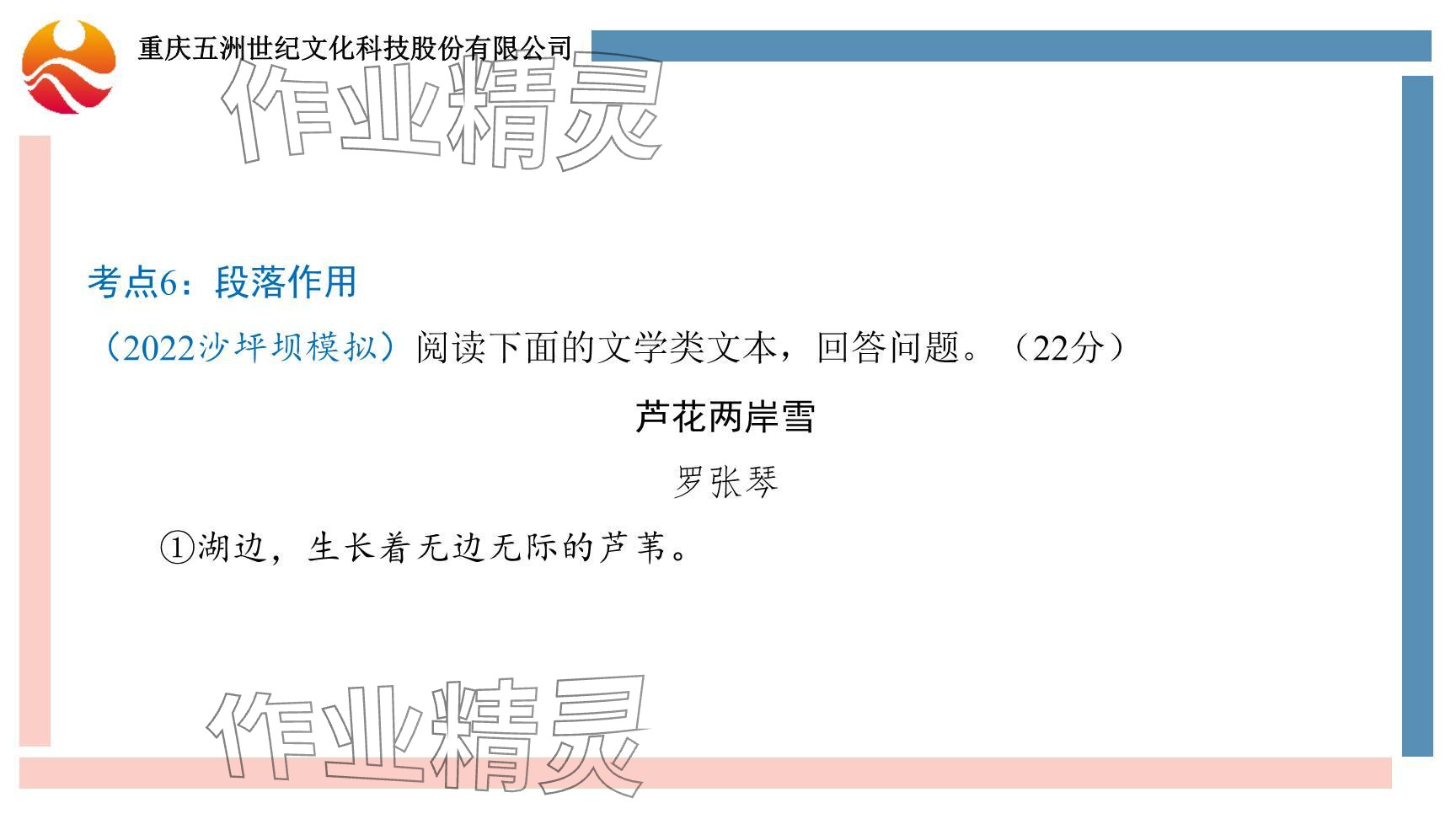 重庆五洲世纪文化科技股份有限公司

作业精灵

考点6：段落作用

（2022沙坪坝模拟）阅读下面的文学类文本，回答问题。（22分）

芦花两岸雪

罗张琴

①湖边，生长着无边无际的芦苇。

作业精灵